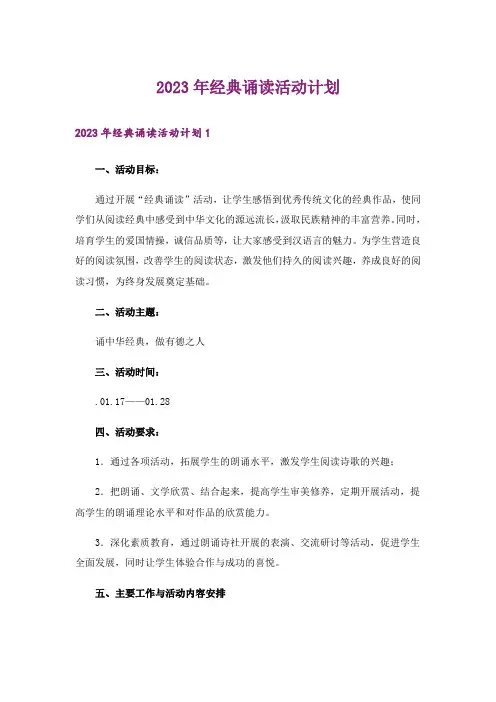 2023年经典诵读活动计划

2023年经典诵读活动计划1

一、活动目标：

通过开展“经典诵读”活动，让学生感悟到优秀传统文化的经典作品，使同学们从阅读经典中感受到中华文化的源远流长，汲取民族精神的丰富营养。同时，培育学生的爱国情操，诚信品质等，让大家感受到汉语言的魅力。为学生营造良好的阅读氛围，改善学生的阅读状态，激发他们持久的阅读兴趣，养成良好的阅读习惯，为终身发展奠定基础。

二、活动主题：

诵中华经典，做有德之人

三、活动时间：

.01.17——01.28

四、活动要求：

1．通过各项活动，拓展学生的朗诵水平，激发学生阅读诗歌的兴趣；

2．把朗诵、文学欣赏、结合起来，提高学生审美修养，定期开展活动，提高学生的朗诵理论水平和对作品的欣赏能力。

3．深化素质教育，通过朗诵诗社开展的表演、交流研讨等活动，促进学生全面发展，同时让学生体验合作与成功的喜悦。

五、主要工作与活动内容安排